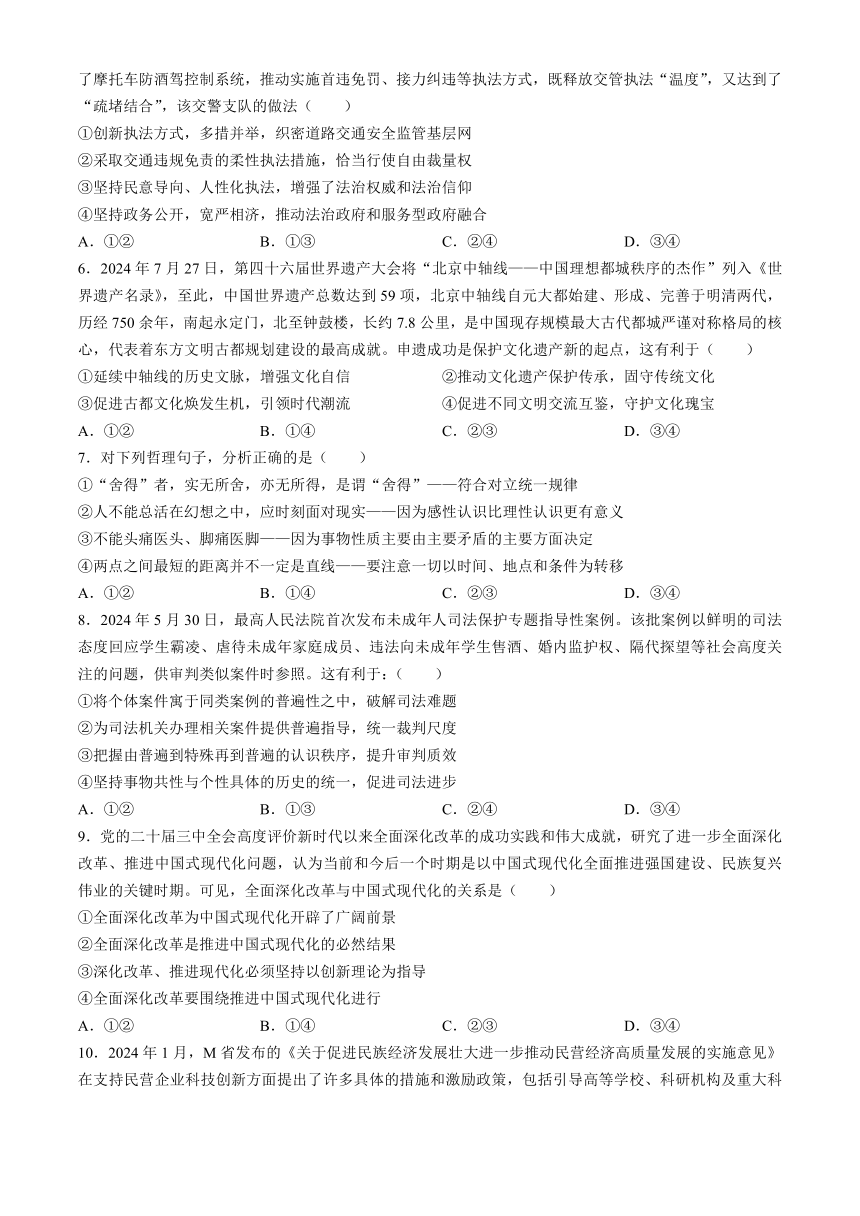 了摩托车防酒驾控制系统，推动实施首违免罚、接力纠违等执法方式，既释放交管执法“温度”，又达到了“疏堵结合”，该交警支队的做法（　　）

①创新执法方式，多措并举，织密道路交通安全监管基层网

②采取交通违规免责的柔性执法措施，恰当行使自由裁量权

③坚持民意导向、人性化执法，增强了法治权威和法治信仰

④坚持政务公开，宽严相济，推动法治政府和服务型政府融合

A．①②　　B．①③　　C．②④　　D．③④

6．2024 年 7 月 27 日，第四十六届世界遗产大会将“北京中轴线——中国理想都城秩序的杰作”列入《世界遗产名录》，至此，中国世界遗产总数达到 59 项，北京中轴线自元大都始建、形成、完善于明清两代，历经 750 余年，南起永定门，北至钟鼓楼，长约 7.8 公里，是中国现存规模最大古代都城严谨对称格局的核心，代表着东方文明古都规划建设的最高成就。申遗成功是保护文化遗产新的起点，这有利于（　　）

①延续中轴线的历史文脉，增强文化自信　　②推动文化遗产保护传承，固守传统文化

③促进古都文化焕发生机，引领时代潮流　　④促进不同文明交流互鉴，守护文化瑰宝

A．①②　　B．①④　　C．②③　　D．③④

7．对下列哲理句子，分析正确的是（　　）

①“舍得”者，实无所舍，亦无所得，是谓“舍得”——符合对立统一规律

②人不能总活在幻想之中，应时刻面对现实——因为感性认识比理性认识更有意义

③不能头痛医头、脚痛医脚——因为事物性质主要由主要矛盾的主要方面决定

④两点之间最短的距离并不一定是直线——要注意一切以时间、地点和条件为转移

A．①②　　B．①④　　C．②③　　D．③④

8．2024 年 5 月 30 日，最高人民法院首次发布未成年人司法保护专题指导性案例。该批案例以鲜明的司法态度回应学生霸凌、虐待未成年家庭成员、违法向未成年学生售酒、婚内监护权、隔代探望等社会高度关注的问题，供审判类似案件时参照。这有利于：（　　）

①将个体案件寓于同类案例的普遍性之中，破解司法难题

②为司法机关办理相关案件提供普遍指导，统一裁判尺度

③把握由普遍到特殊再到普遍的认识秩序，提升审判质效

④坚持事物共性与个性具体的历史的统一，促进司法进步

A．①②　　B．①③　　C．②④　　D．③④

9．党的二十届三中全会高度评价新时代以来全面深化改革的成功实践和伟大成就，研究了进一步全面深化改革、推进中国式现代化问题，认为当前和今后一个时期是以中国式现代化全面推进强国建设、民族复兴伟业的关键时期。可见，全面深化改革与中国式现代化的关系是（　　）

①全面深化改革为中国式现代化开辟了广阔前景

②全面深化改革是推进中国式现代化的必然结果

③深化改革、推进现代化必须坚持以创新理论为指导

④全面深化改革要围绕推进中国式现代化进行

A．①②　　B．①④　　C．②③　　D．③④

10．2024 年 1 月，M 省发布的《关于促进民族经济发展壮大进一步推动民营经济高质量发展的实施意见》在支持民营企业科技创新方面提出了许多具体的措施和激励政策，包括引导高等学校、科研机构及重大科